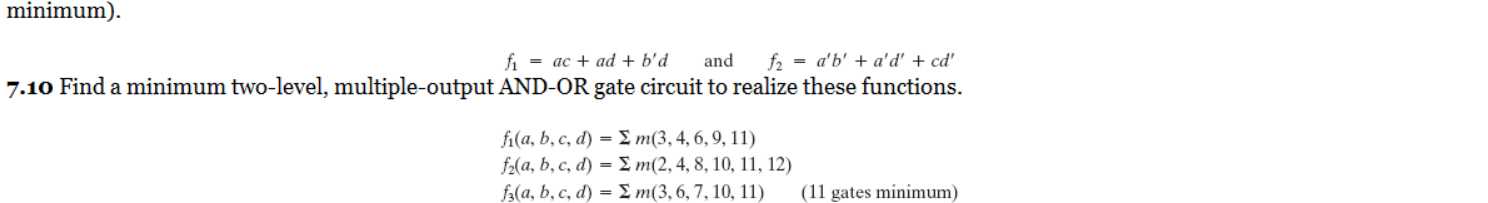 minimum).

$f_1 = ac + ad + b'd$ and $f_2 = a'b' + a'd' + cd'$

**7.10** Find a minimum two-level, multiple-output AND-OR gate circuit to realize these functions.

$f_1(a, b, c, d) = \Sigma\, m(3, 4, 6, 9, 11)$
$f_2(a, b, c, d) = \Sigma\, m(2, 4, 8, 10, 11, 12)$
$f_3(a, b, c, d) = \Sigma\, m(3, 6, 7, 10, 11)$ (11 gates minimum)